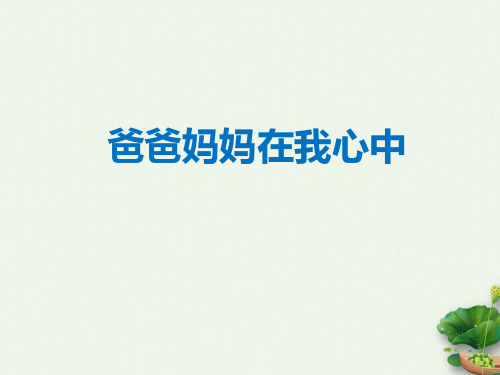 爸爸妈妈在我心中